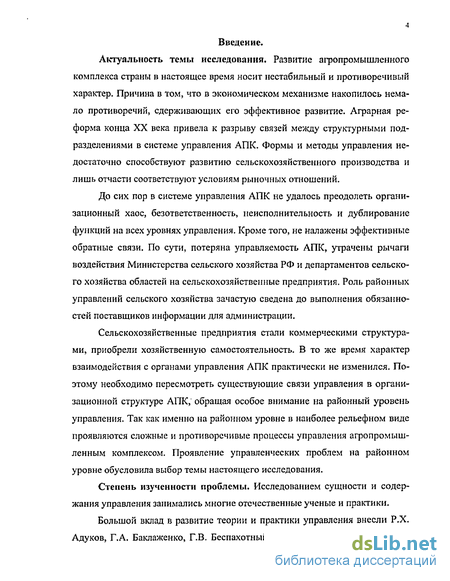 4

Введение.

Актуальность темы исследования. Развитие агропромышленного комплекса страны в настоящее время носит нестабильный и противоречивый характер. Причина в том, что в экономическом механизме накопилось немало противоречий, сдерживающих его эффективное развитие. Аграрная реформа конца XX века привела к разрыву связей между структурными подразделениями в системе управления АПК. Формы и методы управления недостаточно способствуют развитию сельскохозяйственного производства и лишь отчасти соответствуют условиям рыночных отношений.

До сих пор в системе управления АПК не удалось преодолеть организационный хаос, безответственность, неисполнительность и дублирование функций на всех уровнях управления. Кроме того, не налажены эффективные обратные связи. По сути, потеряна управляемость АПК, утрачены рычаги воздействия Министерства сельского хозяйства РФ и департаментов сельского хозяйства областей на сельскохозяйственные предприятия. Роль районных управлений сельского хозяйства зачастую сведена до выполнения обязанностей поставщиков информации для администрации.

Сельскохозяйственные предприятия стали коммерческими структурами, приобрели хозяйственную самостоятельность. В то же время характер взаимодействия с органами управления АПК практически не изменился. Поэтому необходимо пересмотреть существующие связи управления в организационной структуре АПК, обращая особое внимание на районный уровень управления. Так как именно на районном уровне в наиболее рельефном виде проявляются сложные и противоречивые процессы управления агропромышленным комплексом. Проявление управленческих проблем на районном уровне обусловила выбор темы настоящего исследования.

Степень изученности проблемы. Исследованием сущности и содержания управления занимались многие отечественные ученые и практики.

Большой вклад в развитие теории и практики управления внесли Р.Х. Адуков, Г.А. Баклаженко, Г.В. Беспахотный

dsLib.net
библиотека диссертаций